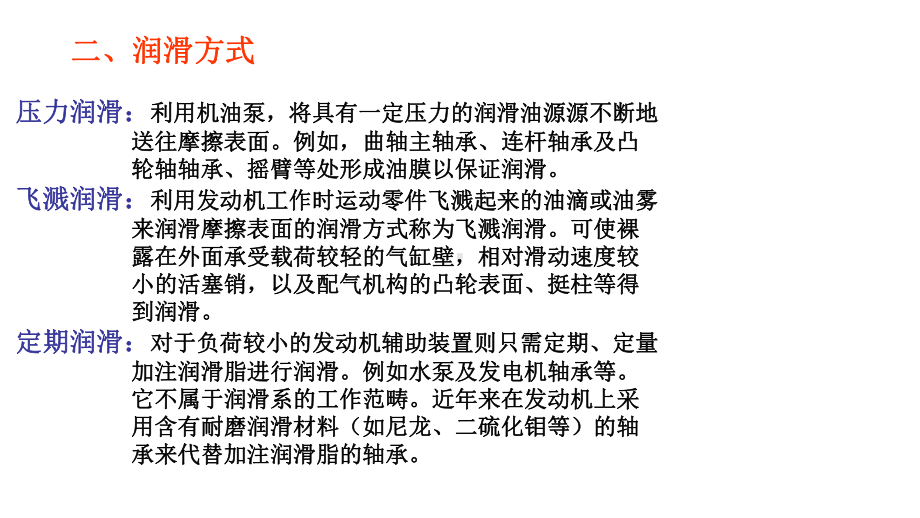 二、润滑方式

压力润滑：利用机油泵，将具有一定压力的润滑油源源不断地送往摩擦表面。例如，曲轴主轴承、连杆轴承及凸轮轴轴承、摇臂等处形成油膜以保证润滑。

飞溅润滑：利用发动机工作时运动零件飞溅起来的油滴或油雾来润滑摩擦表面的润滑方式称为飞溅润滑。可使裸露在外面承受载荷较轻的气缸壁，相对滑动速度较小的活塞销，以及配气机构的凸轮表面、挺柱等得到润滑。

定期润滑：对于负荷较小的发动机辅助装置则只需定期、定量加注润滑脂进行润滑。例如水泵及发电机轴承等。它不属于润滑系的工作范畴。近年来在发动机上采用含有耐磨润滑材料（如尼龙、二硫化钼等）的轴承来代替加注润滑脂的轴承。